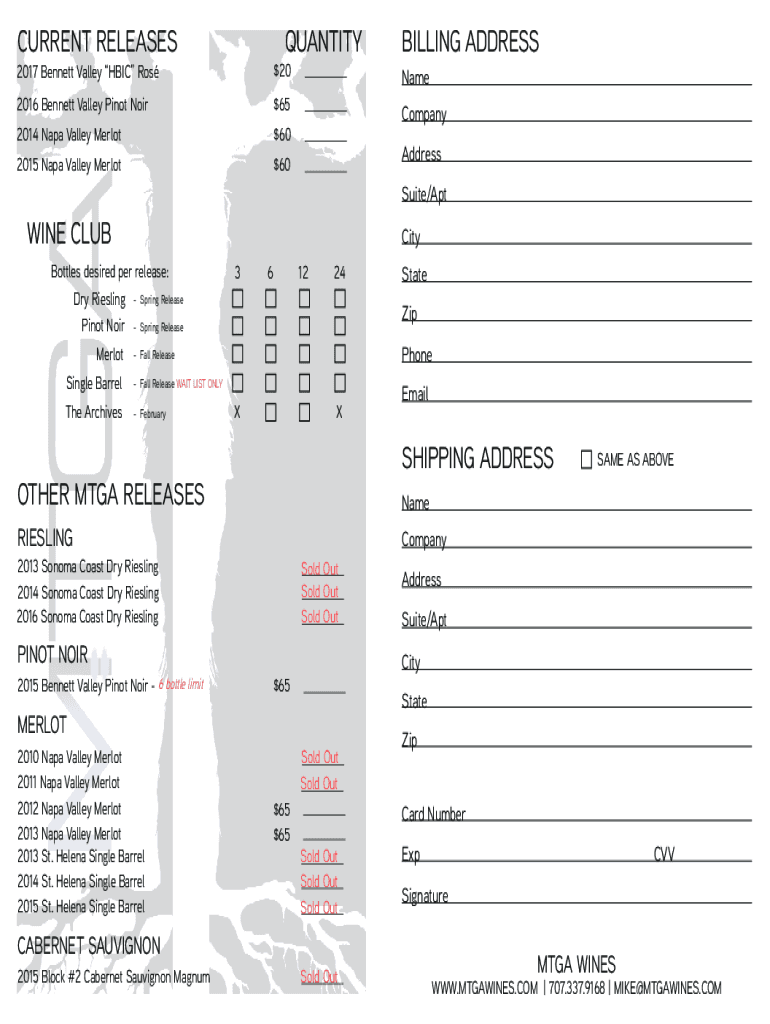 CURRENT RELEASES QUANTITY

2017 Bennett Valley "HBIC" Rosé $20 ______

2016 Bennett Valley Pinot Noir $65 ______

2014 Napa Valley Merlot $60 ______

2015 Napa Valley Merlot $60 ______

WINE CLUB

| Bottles desired per release: | | 3 | 6 | 12 | 24 |
|---|---|---|---|---|---|
| Dry Riesling | - Spring Release | ☐ | ☐ | ☐ | ☐ |
| Pinot Noir | - Spring Release | ☐ | ☐ | ☐ | ☐ |
| Merlot | - Fall Release | ☐ | ☐ | ☐ | ☐ |
| Single Barrel | - Fall Release WAIT LIST ONLY | ☐ | ☐ | ☐ | ☐ |
| The Archives | - February | X | ☐ | ☐ | X |

OTHER MTGA RELEASES

RIESLING

2013 Sonoma Coast Dry Riesling Sold Out

2014 Sonoma Coast Dry Riesling Sold Out

2016 Sonoma Coast Dry Riesling Sold Out

PINOT NOIR

2015 Bennett Valley Pinot Noir - 6 bottle limit $65 ______

MERLOT

2010 Napa Valley Merlot Sold Out

2011 Napa Valley Merlot Sold Out

2012 Napa Valley Merlot $65 ______

2013 Napa Valley Merlot $65 ______

2013 St. Helena Single Barrel Sold Out

2014 St. Helena Single Barrel Sold Out

2015 St. Helena Single Barrel Sold Out

CABERNET SAUVIGNON

2015 Block #2 Cabernet Sauvignon Magnum Sold Out

BILLING ADDRESS

Name

Company

Address

Suite/Apt

City

State

Zip

Phone

Email

SHIPPING ADDRESS ☐ SAME AS ABOVE

Name

Company

Address

Suite/Apt

City

State

Zip

Card Number

Exp CVV

Signature

MTGA WINES

WWW.MTGAWINES.COM | 707.337.9168 | MIKE@MTGAWINES.COM